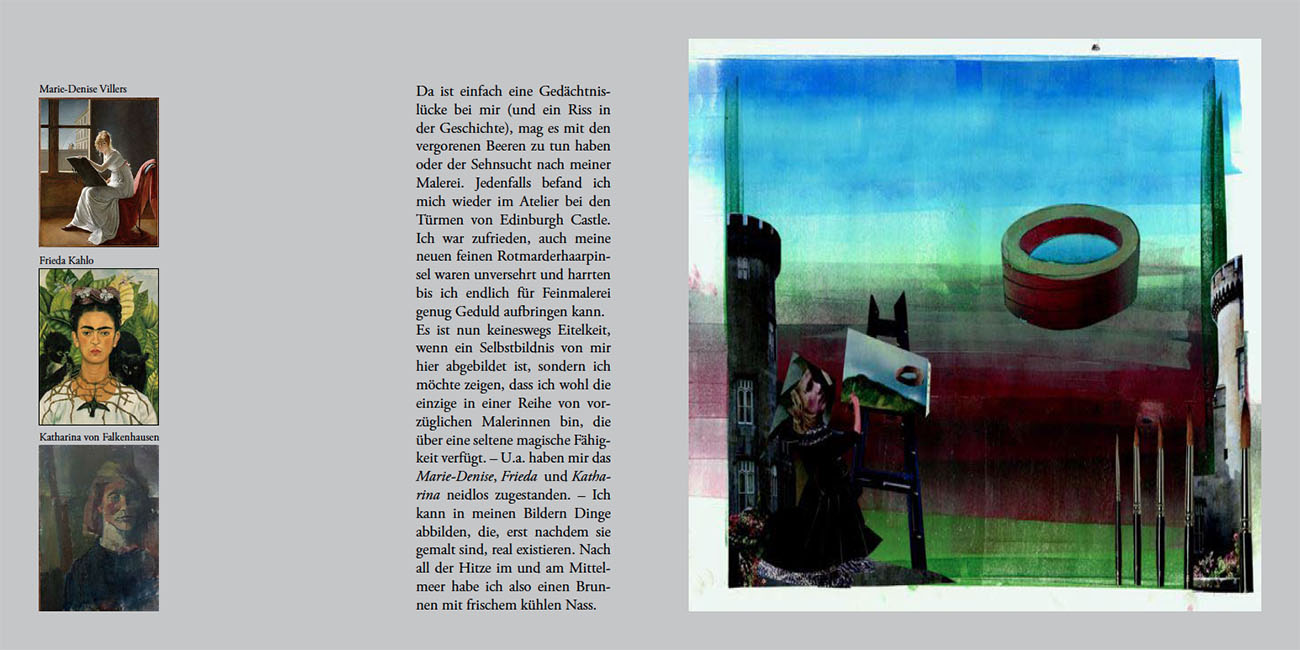 Marie-Denise Villers

Frieda Kahlo

Katharina von Falkenhausen

Da ist einfach eine Gedächtnislücke bei mir (und ein Riss in der Geschichte), mag es mit den vergorenen Beeren zu tun haben oder der Sehnsucht nach meiner Malerei. Jedenfalls befand ich mich wieder im Atelier bei den Türmen von Edinburgh Castle. Ich war zufrieden, auch meine neuen feinen Rotmarderhaarpinsel waren unversehrt und harrten bis ich endlich für Feinmalerei genug Geduld aufbringen kann.
Es ist nun keineswegs Eitelkeit, wenn ein Selbstbildnis von mir hier abgebildet ist, sondern ich möchte zeigen, dass ich wohl die einzige in einer Reihe von vorzüglichen Malerinnen bin, die über eine seltene magische Fähigkeit verfügt. – U.a. haben mir das Marie-Denise, Frieda und Katharina neidlos zugestanden. – Ich kann in meinen Bildern Dinge abbilden, die, erst nachdem sie gemalt sind, real existieren. Nach all der Hitze im und am Mittelmeer habe ich also einen Brunnen mit frischem kühlen Nass.